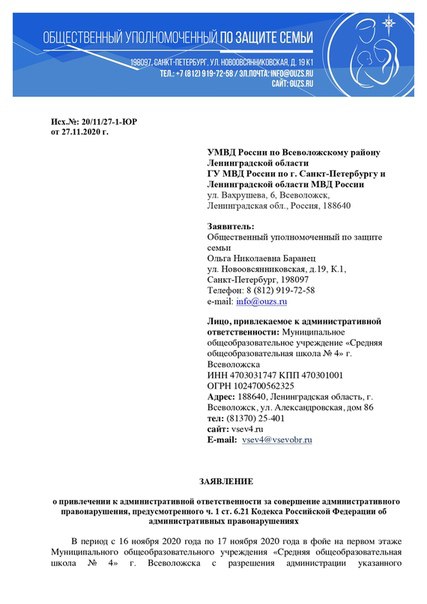 ОБЩЕСТВЕННЫЙ УПОЛНОМОЧЕННЫЙ ПО ЗАЩИТЕ СЕМЬИ

198097, САНКТ-ПЕТЕРБУРГ, УЛ. НОВООВСЯННИКОВСКАЯ, Д. 19 К1
ТЕЛ.: +7 (812) 919-72-58 / ЭЛ.ПОЧТА: INFO@OUZS.RU
САЙТ: OUZS.RU

Исх.№: 20/11/27-1-ЮР
от 27.11.2020 г.

УМВД России по Всеволожскому району Ленинградской области
ГУ МВД России по г. Санкт-Петербургу и Ленинградской области МВД России
ул. Вахрушева, 6, Всеволожск, Ленинградская обл., Россия, 188640

Заявитель:
Общественный уполномоченный по защите семьи
Ольга Николаевна Баранец
ул. Новоовсянниковская, д.19, К.1, Санкт-Петербург, 198097
Телефон: 8 (812) 919-72-58
e-mail: info@ouzs.ru

Лицо, привлекаемое к административной ответственности: Муниципальное общеобразовательное учреждение «Средняя общеобразовательная школа № 4» г. Всеволожска
ИНН 4703031747 КПП 470301001
ОГРН 1024700562325
Адрес: 188640, Ленинградская область, г. Всеволожск, ул. Александровская, дом 86
тел: (81370) 25-401
сайт: vsev4.ru
E-mail: vsev4@vsevobr.ru

ЗАЯВЛЕНИЕ

о привлечении к административной ответственности за совершение административного правонарушения, предусмотренного ч. 1 ст. 6.21 Кодекса Российской Федерации об административных правонарушениях

В период с 16 ноября 2020 года по 17 ноября 2020 года в фойе на первом этаже Муниципального общеобразовательного учреждения «Средняя общеобразовательная школа № 4» г. Всеволожска с разрешения администрации указанного